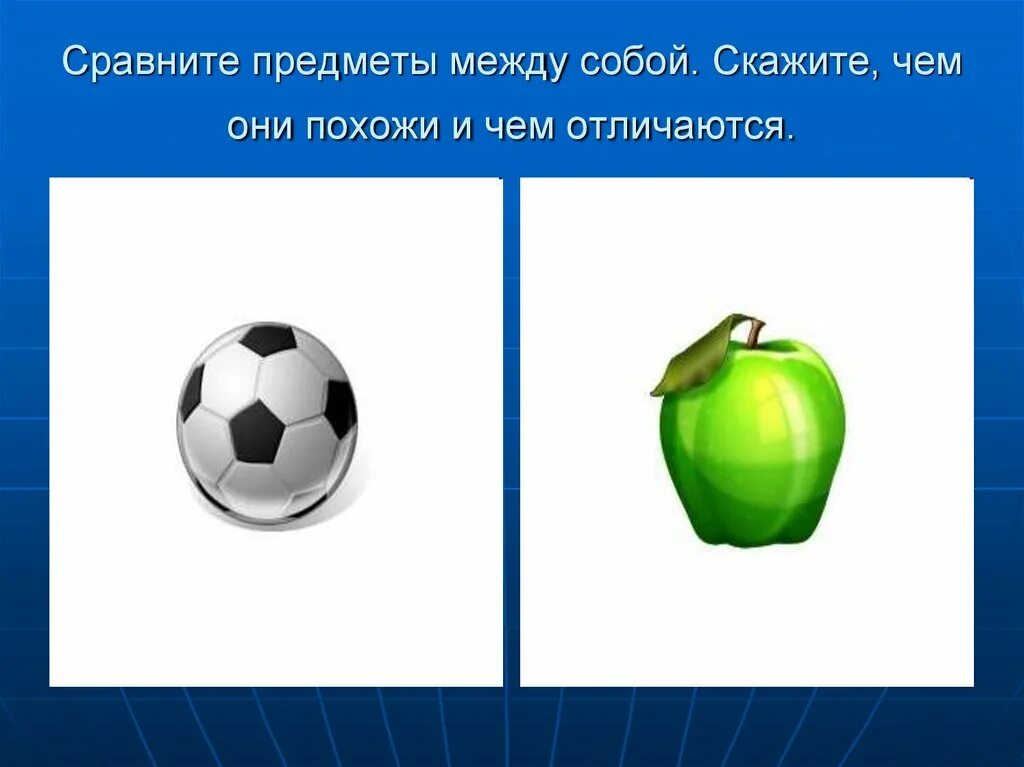 Сравните предметы между собой. Скажите, чем они похожи и чем отличаются.